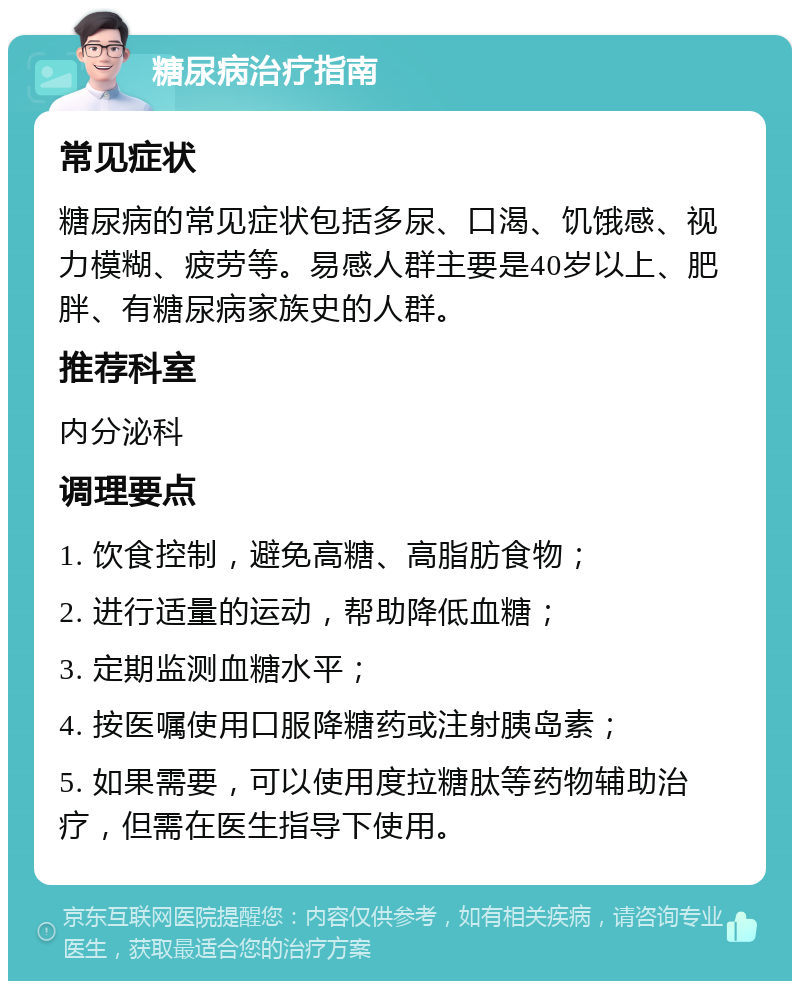 糖尿病治疗指南

常见症状

糖尿病的常见症状包括多尿、口渴、饥饿感、视力模糊、疲劳等。易感人群主要是40岁以上、肥胖、有糖尿病家族史的人群。

推荐科室

内分泌科

调理要点

1. 饮食控制，避免高糖、高脂肪食物；

2. 进行适量的运动，帮助降低血糖；

3. 定期监测血糖水平；

4. 按医嘱使用口服降糖药或注射胰岛素；

5. 如果需要，可以使用度拉糖肽等药物辅助治疗，但需在医生指导下使用。

京东互联网医院提醒您：内容仅供参考，如有相关疾病，请咨询专业医生，获取最适合您的治疗方案